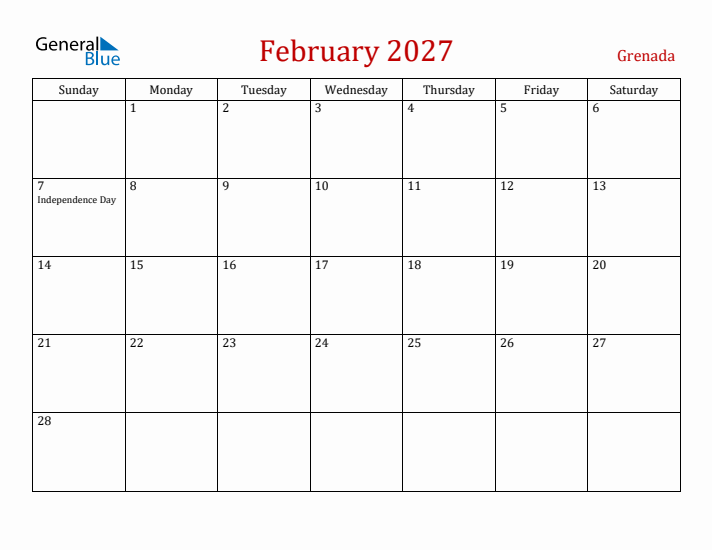 General Blue

February 2027

Grenada

| Sunday | Monday | Tuesday | Wednesday | Thursday | Friday | Saturday |
|---|---|---|---|---|---|---|
| | 1 | 2 | 3 | 4 | 5 | 6 |
| 7 Independence Day | 8 | 9 | 10 | 11 | 12 | 13 |
| 14 | 15 | 16 | 17 | 18 | 19 | 20 |
| 21 | 22 | 23 | 24 | 25 | 26 | 27 |
| 28 | | | | | | |